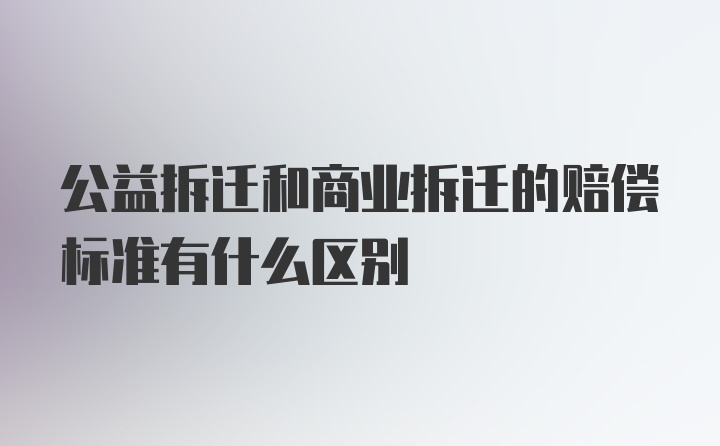 公益拆迁和商业拆迁的赔偿标准有什么区别